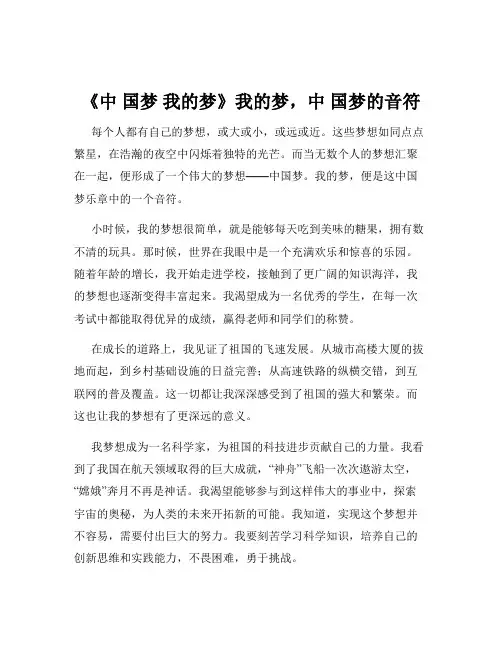 《中 国梦 我的梦》我的梦，中 国梦的音符

每个人都有自己的梦想，或大或小，或远或近。这些梦想如同点点繁星，在浩瀚的夜空中闪烁着独特的光芒。而当无数个人的梦想汇聚在一起，便形成了一个伟大的梦想——中国梦。我的梦，便是这中国梦乐章中的一个音符。

小时候，我的梦想很简单，就是能够每天吃到美味的糖果，拥有数不清的玩具。那时候，世界在我眼中是一个充满欢乐和惊喜的乐园。随着年龄的增长，我开始走进学校，接触到了更广阔的知识海洋，我的梦想也逐渐变得丰富起来。我渴望成为一名优秀的学生，在每一次考试中都能取得优异的成绩，赢得老师和同学们的称赞。

在成长的道路上，我见证了祖国的飞速发展。从城市高楼大厦的拔地而起，到乡村基础设施的日益完善；从高速铁路的纵横交错，到互联网的普及覆盖。这一切都让我深深感受到了祖国的强大和繁荣。而这也让我的梦想有了更深远的意义。

我梦想成为一名科学家，为祖国的科技进步贡献自己的力量。我看到了我国在航天领域取得的巨大成就，“神舟”飞船一次次遨游太空，“嫦娥”奔月不再是神话。我渴望能够参与到这样伟大的事业中，探索宇宙的奥秘，为人类的未来开拓新的可能。我知道，实现这个梦想并不容易，需要付出巨大的努力。我要刻苦学习科学知识，培养自己的创新思维和实践能力，不畏困难，勇于挑战。